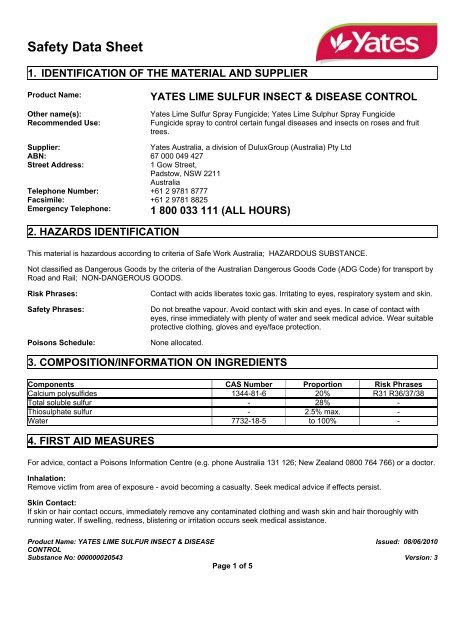 Safety Data Sheet

Yates

1. IDENTIFICATION OF THE MATERIAL AND SUPPLIER

Product Name: YATES LIME SULFUR INSECT & DISEASE CONTROL

Other name(s): Yates Lime Sulfur Spray Fungicide; Yates Lime Sulphur Spray Fungicide
Recommended Use: Fungicide spray to control certain fungal diseases and insects on roses and fruit trees.

Supplier: Yates Australia, a division of DuluxGroup (Australia) Pty Ltd
ABN: 67 000 049 427
Street Address: 1 Gow Street, Padstow, NSW 2211 Australia
Telephone Number: +61 2 9781 8777
Facsimile: +61 2 9781 8825
Emergency Telephone: 1 800 033 111 (ALL HOURS)

2. HAZARDS IDENTIFICATION

This material is hazardous according to criteria of Safe Work Australia; HAZARDOUS SUBSTANCE.

Not classified as Dangerous Goods by the criteria of the Australian Dangerous Goods Code (ADG Code) for transport by Road and Rail; NON-DANGEROUS GOODS.

Risk Phrases: Contact with acids liberates toxic gas. Irritating to eyes, respiratory system and skin.

Safety Phrases: Do not breathe vapour. Avoid contact with skin and eyes. In case of contact with eyes, rinse immediately with plenty of water and seek medical advice. Wear suitable protective clothing, gloves and eye/face protection.

Poisons Schedule: None allocated.

3. COMPOSITION/INFORMATION ON INGREDIENTS

| Components | CAS Number | Proportion | Risk Phrases |
|---|---|---|---|
| Calcium polysulfides | 1344-81-6 | 20% | R31 R36/37/38 |
| Total soluble sulfur | - | 28% | - |
| Thiosulphate sulfur | - | 2.5% max. | - |
| Water | 7732-18-5 | to 100% | - |

4. FIRST AID MEASURES

For advice, contact a Poisons Information Centre (e.g. phone Australia 131 126; New Zealand 0800 764 766) or a doctor.

Inhalation:
Remove victim from area of exposure - avoid becoming a casualty. Seek medical advice if effects persist.

Skin Contact:
If skin or hair contact occurs, immediately remove any contaminated clothing and wash skin and hair thoroughly with running water. If swelling, redness, blistering or irritation occurs seek medical assistance.

Product Name: YATES LIME SULFUR INSECT & DISEASE CONTROL
Substance No: 000000020543
Issued: 08/06/2010
Version: 3
Page 1 of 5